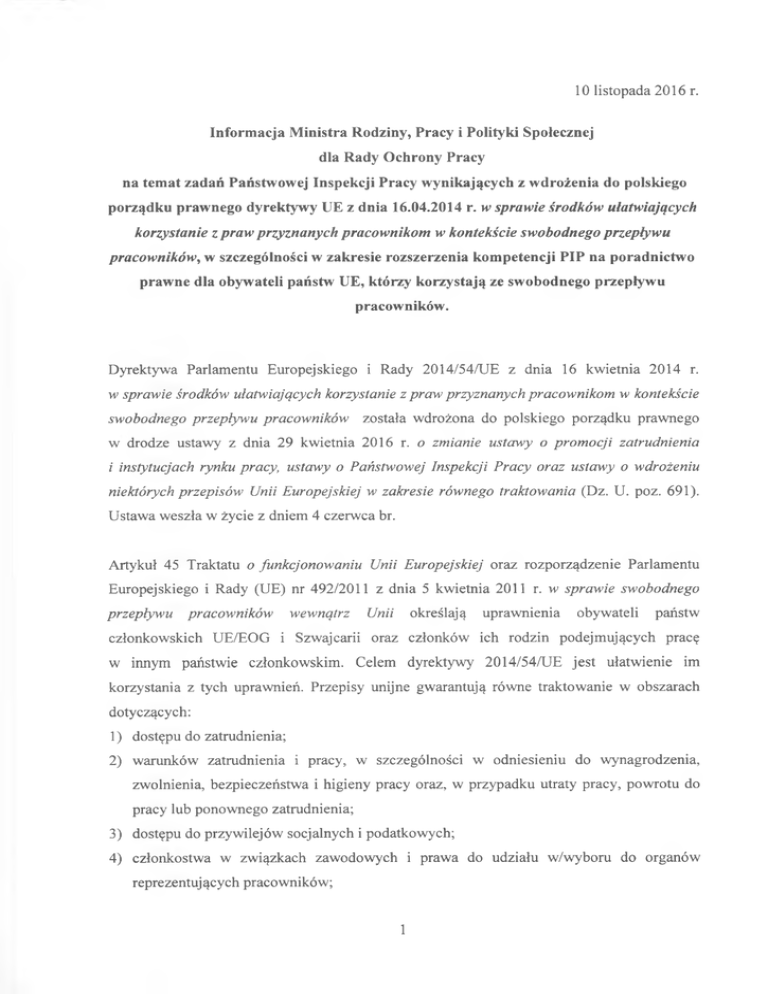 10 listopada 2016 r.

Informacja Ministra Rodziny, Pracy i Polityki Społecznej dla Rady Ochrony Pracy na temat zadań Państwowej Inspekcji Pracy wynikających z wdrożenia do polskiego porządku prawnego dyrektywy UE z dnia 16.04.2014 r. w sprawie środków ułatwiających korzystanie z praw przyznanych pracownikom w kontekście swobodnego przepływu pracowników, w szczególności w zakresie rozszerzenia kompetencji PIP na poradnictwo prawne dla obywateli państw UE, którzy korzystają ze swobodnego przepływu pracowników.

Dyrektywa Parlamentu Europejskiego i Rady 2014/54/UE z dnia 16 kwietnia 2014 r. w sprawie środków ułatwiających korzystanie z praw przyznanych pracownikom w kontekście swobodnego przepływu pracowników została wdrożona do polskiego porządku prawnego w drodze ustawy z dnia 29 kwietnia 2016 r. o zmianie ustawy o promocji zatrudnienia i instytucjach rynku pracy, ustawy o Państwowej Inspekcji Pracy oraz ustawy o wdrożeniu niektórych przepisów Unii Europejskiej w zakresie równego traktowania (Dz. U. poz. 691). Ustawa weszła w życie z dniem 4 czerwca br.

Artykuł 45 Traktatu o funkcjonowaniu Unii Europejskiej oraz rozporządzenie Parlamentu Europejskiego i Rady (UE) nr 492/2011 z dnia 5 kwietnia 2011 r. w sprawie swobodnego przepływu pracowników wewnątrz Unii określają uprawnienia obywateli państw członkowskich UE/EOG i Szwajcarii oraz członków ich rodzin podejmujących pracę w innym państwie członkowskim. Celem dyrektywy 2014/54/UE jest ułatwienie im korzystania z tych uprawnień. Przepisy unijne gwarantują równe traktowanie w obszarach dotyczących:
1) dostępu do zatrudnienia;
2) warunków zatrudnienia i pracy, w szczególności w odniesieniu do wynagrodzenia, zwolnienia, bezpieczeństwa i higieny pracy oraz, w przypadku utraty pracy, powrotu do pracy lub ponownego zatrudnienia;
3) dostępu do przywilejów socjalnych i podatkowych;
4) członkostwa w związkach zawodowych i prawa do udziału w/wyboru do organów reprezentujących pracowników;

1